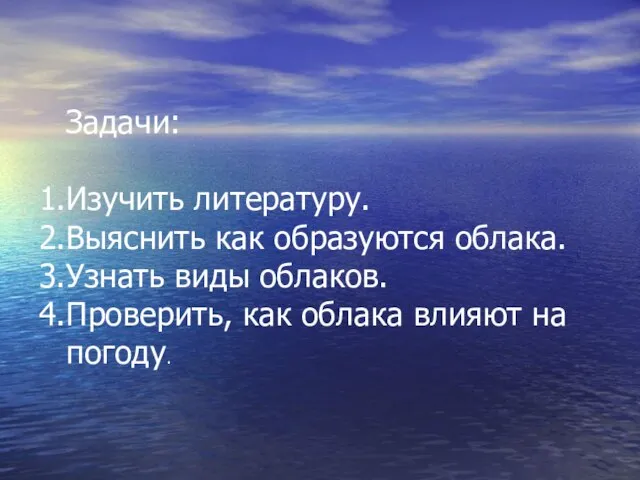 Задачи:

1.Изучить литературу.
2.Выяснить как образуются облака.
3.Узнать виды облаков.
4.Проверить, как облака влияют на погоду.